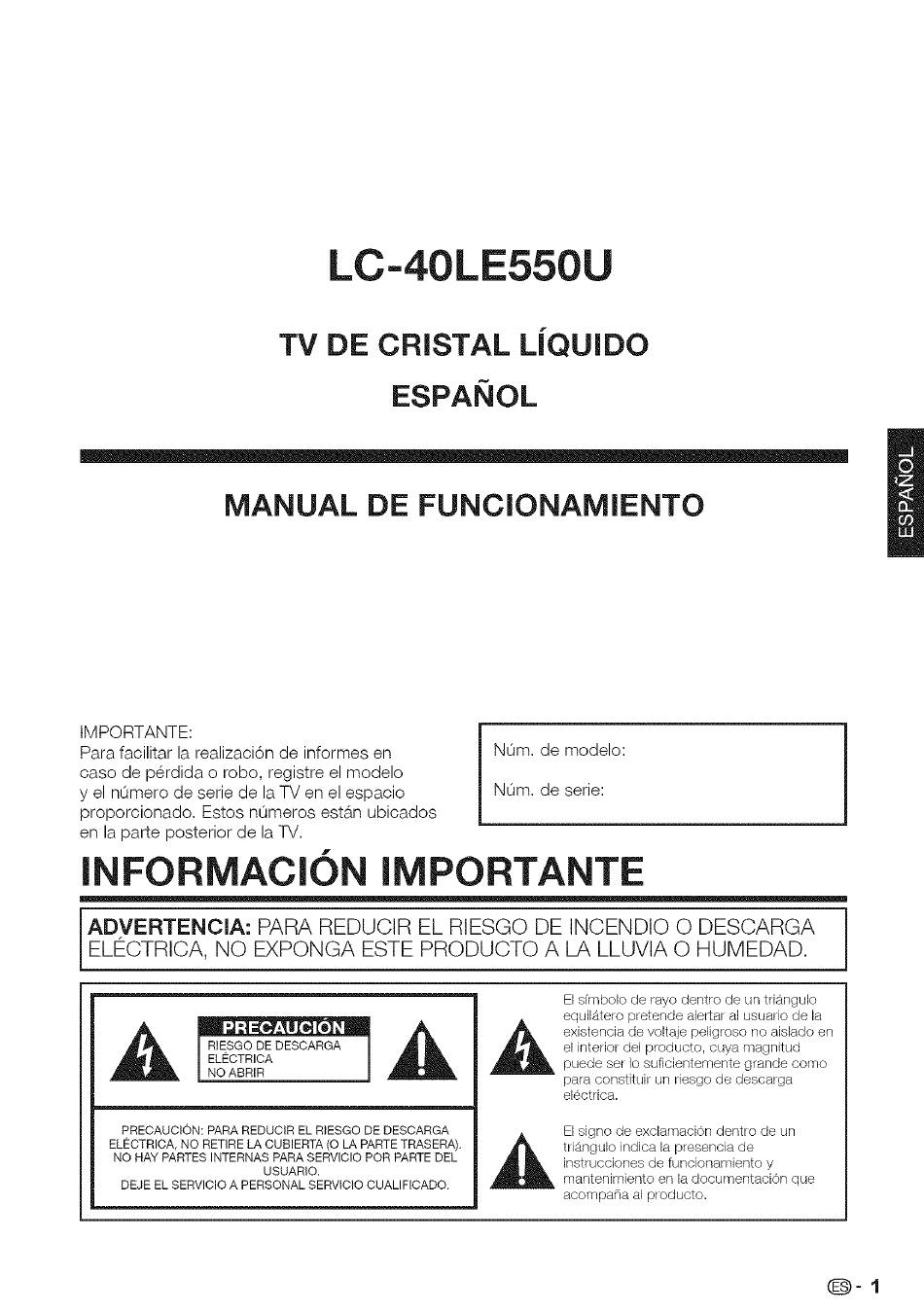 LC-40LE550U

TV DE CRISTAL LÍQUIDO

ESPAÑOL

MANUAL DE FUNCIONAMIENTO

ESPAÑOL

IMPORTANTE:
Para facilitar la realización de informes en caso de pérdida o robo, registre el modelo y el número de serie de la TV en el espacio proporcionado. Estos números están ubicados en la parte posterior de la TV.

Núm. de modelo:

Núm. de serie:

INFORMACIÓN IMPORTANTE

ADVERTENCIA: PARA REDUCIR EL RIESGO DE INCENDIO O DESCARGA ELÉCTRICA, NO EXPONGA ESTE PRODUCTO A LA LLUVIA O HUMEDAD.

PRECAUCIÓN
RIESGO DE DESCARGA ELÉCTRICA
NO ABRIR

PRECAUCIÓN: PARA REDUCIR EL RIESGO DE DESCARGA ELÉCTRICA, NO RETIRE LA CUBIERTA (O LA PARTE TRASERA). NO HAY PARTES INTERNAS PARA SERVICIO POR PARTE DEL USUARIO.
DEJE EL SERVICIO A PERSONAL SERVICIO CUALIFICADO.

El símbolo de rayo dentro de un triángulo equilátero pretende alertar al usuario de la existencia de voltaje peligroso no aislado en el interior del producto, cuya magnitud puede ser lo suficientemente grande como para constituir un riesgo de descarga eléctrica.

El signo de exclamación dentro de un triángulo indica la presencia de instrucciones de funcionamiento y mantenimiento en la documentación que acompaña al producto.

ES - 1